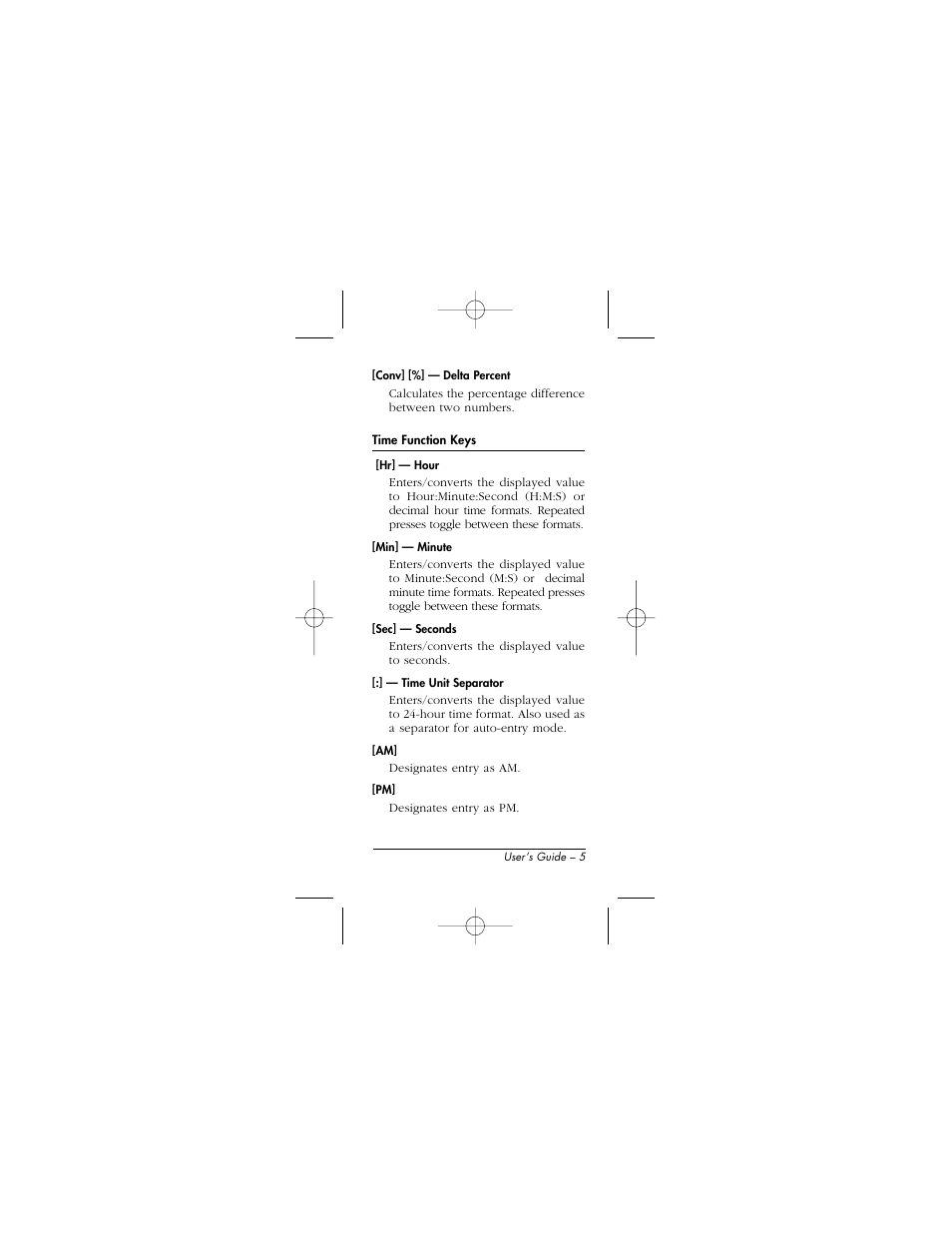 [Conv] [%] — Delta Percent

Calculates the percentage difference between two numbers.

Time Function Keys

[Hr] — Hour

Enters/converts the displayed value to Hour:Minute:Second (H:M:S) or decimal hour time formats. Repeated presses toggle between these formats.

[Min] — Minute

Enters/converts the displayed value to Minute:Second (M:S) or decimal minute time formats. Repeated presses toggle between these formats.

[Sec] — Seconds

Enters/converts the displayed value to seconds.

[:] — Time Unit Separator

Enters/converts the displayed value to 24-hour time format. Also used as a separator for auto-entry mode.

[AM]

Designates entry as AM.

[PM]

Designates entry as PM.

User's Guide – 5